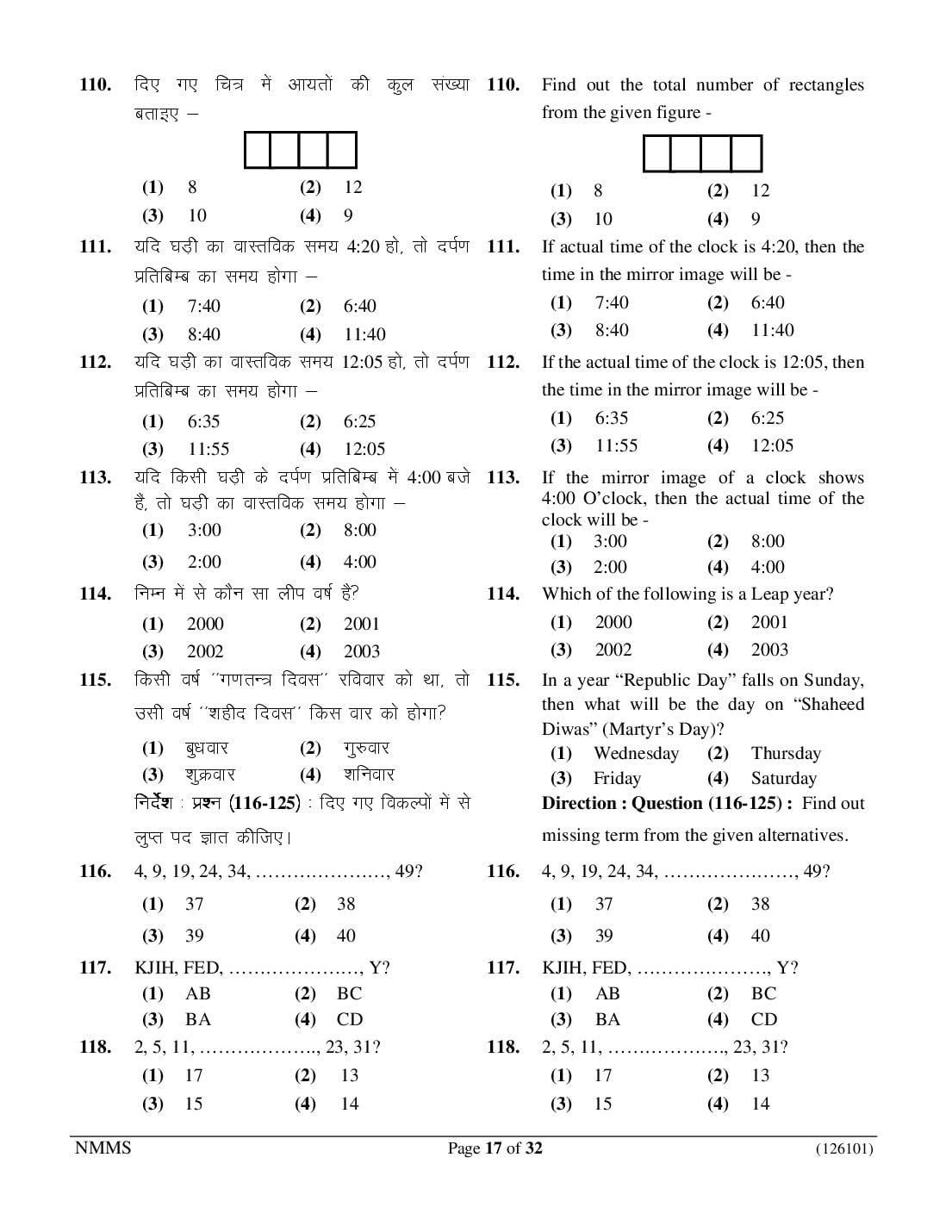 110. दिए गए चित्र में आयतों की कुल संख्या बताइए –

(1) 8 (2) 12
(3) 10 (4) 9

111. यदि घड़ी का वास्तविक समय 4:20 हो, तो दर्पण प्रतिबिम्ब का समय होगा –
(1) 7:40 (2) 6:40
(3) 8:40 (4) 11:40

112. यदि घड़ी का वास्तविक समय 12:05 हो, तो दर्पण प्रतिबिम्ब का समय होगा –
(1) 6:35 (2) 6:25
(3) 11:55 (4) 12:05

113. यदि किसी घड़ी के दर्पण प्रतिबिम्ब में 4:00 बजे हैं, तो घड़ी का वास्तविक समय होगा –
(1) 3:00 (2) 8:00
(3) 2:00 (4) 4:00

114. निम्न में से कौन सा लीप वर्ष है?
(1) 2000 (2) 2001
(3) 2002 (4) 2003

115. किसी वर्ष ''गणतन्त्र दिवस'' रविवार को था, तो उसी वर्ष ''शहीद दिवस'' किस वार को होगा?
(1) बुधवार (2) गुरुवार
(3) शुक्रवार (4) शनिवार

निर्देश : प्रश्न (116-125) : दिए गए विकल्पों में से लुप्त पद ज्ञात कीजिए।

116. 4, 9, 19, 24, 34, …………………, 49?
(1) 37 (2) 38
(3) 39 (4) 40

117. KJIH, FED, …………………, Y?
(1) AB (2) BC
(3) BA (4) CD

118. 2, 5, 11, ………………., 23, 31?
(1) 17 (2) 13
(3) 15 (4) 14

110. Find out the total number of rectangles from the given figure -

(1) 8 (2) 12
(3) 10 (4) 9

111. If actual time of the clock is 4:20, then the time in the mirror image will be -
(1) 7:40 (2) 6:40
(3) 8:40 (4) 11:40

112. If the actual time of the clock is 12:05, then the time in the mirror image will be -
(1) 6:35 (2) 6:25
(3) 11:55 (4) 12:05

113. If the mirror image of a clock shows 4:00 O'clock, then the actual time of the clock will be -
(1) 3:00 (2) 8:00
(3) 2:00 (4) 4:00

114. Which of the following is a Leap year?
(1) 2000 (2) 2001
(3) 2002 (4) 2003

115. In a year "Republic Day" falls on Sunday, then what will be the day on "Shaheed Diwas" (Martyr's Day)?
(1) Wednesday (2) Thursday
(3) Friday (4) Saturday

Direction : Question (116-125) : Find out missing term from the given alternatives.

116. 4, 9, 19, 24, 34, …………………, 49?
(1) 37 (2) 38
(3) 39 (4) 40

117. KJIH, FED, …………………, Y?
(1) AB (2) BC
(3) BA (4) CD

118. 2, 5, 11, ………………., 23, 31?
(1) 17 (2) 13
(3) 15 (4) 14

NMMS Page 17 of 32 (126101)